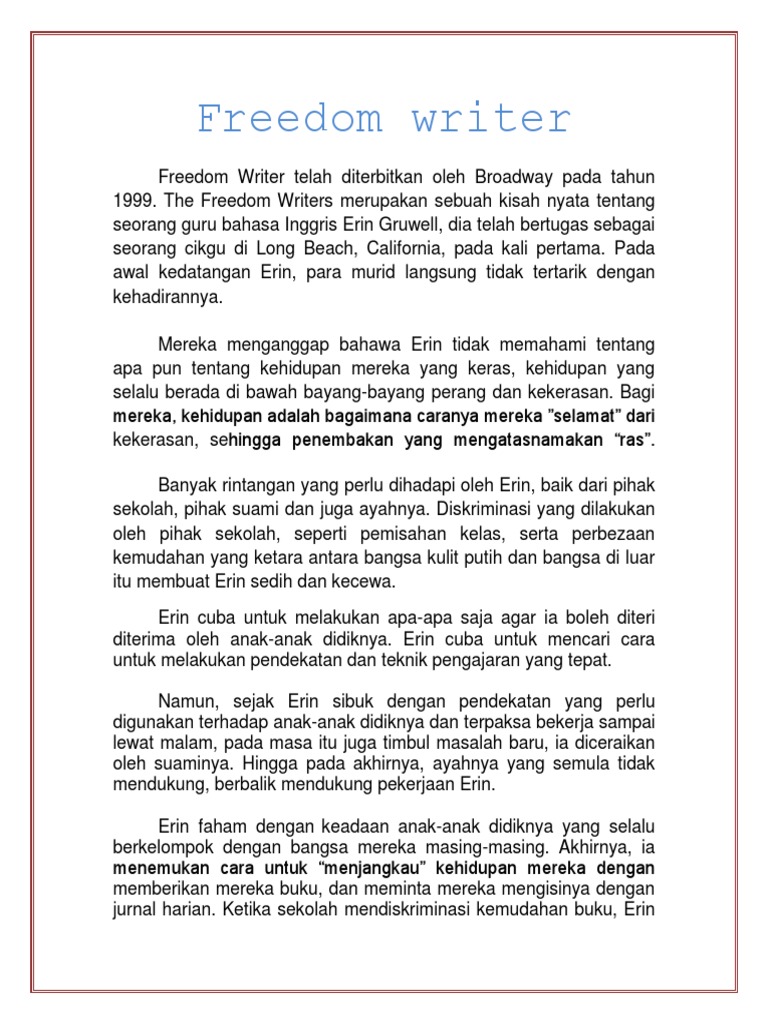 Freedom writer

Freedom Writer telah diterbitkan oleh Broadway pada tahun 1999. The Freedom Writers merupakan sebuah kisah nyata tentang seorang guru bahasa Inggris Erin Gruwell, dia telah bertugas sebagai seorang cikgu di Long Beach, California, pada kali pertama. Pada awal kedatangan Erin, para murid langsung tidak tertarik dengan kehadirannya.

Mereka menganggap bahawa Erin tidak memahami tentang apa pun tentang kehidupan mereka yang keras, kehidupan yang selalu berada di bawah bayang-bayang perang dan kekerasan. Bagi mereka, kehidupan adalah bagaimana caranya mereka "selamat" dari kekerasan, sehingga penembakan yang mengatasnamakan "ras".

Banyak rintangan yang perlu dihadapi oleh Erin, baik dari pihak sekolah, pihak suami dan juga ayahnya. Diskriminasi yang dilakukan oleh pihak sekolah, seperti pemisahan kelas, serta perbezaan kemudahan yang ketara antara bangsa kulit putih dan bangsa di luar itu membuat Erin sedih dan kecewa.

Erin cuba untuk melakukan apa-apa saja agar ia boleh diteri diterima oleh anak-anak didiknya. Erin cuba untuk mencari cara untuk melakukan pendekatan dan teknik pengajaran yang tepat.

Namun, sejak Erin sibuk dengan pendekatan yang perlu digunakan terhadap anak-anak didiknya dan terpaksa bekerja sampai lewat malam, pada masa itu juga timbul masalah baru, ia diceraikan oleh suaminya. Hingga pada akhirnya, ayahnya yang semula tidak mendukung, berbalik mendukung pekerjaan Erin.

Erin faham dengan keadaan anak-anak didiknya yang selalu berkelompok dengan bangsa mereka masing-masing. Akhirnya, ia menemukan cara untuk "menjangkau" kehidupan mereka dengan memberikan mereka buku, dan meminta mereka mengisinya dengan jurnal harian. Ketika sekolah mendiskriminasi kemudahan buku, Erin